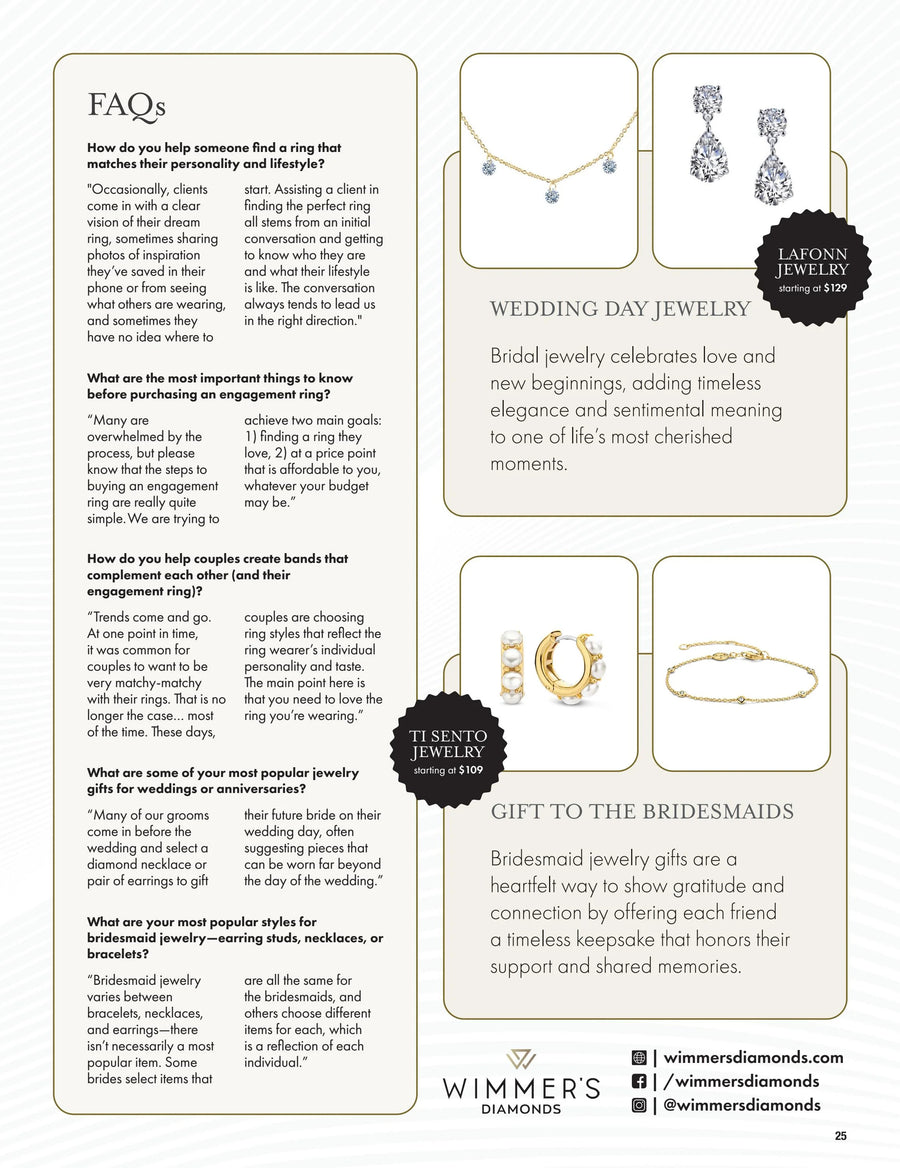 FAQs

How do you help someone find a ring that matches their personality and lifestyle?

"Occasionally, clients come in with a clear vision of their dream ring, sometimes sharing photos of inspiration they've saved in their phone or from seeing what others are wearing, and sometimes they have no idea where to start. Assisting a client in finding the perfect ring all stems from an initial conversation and getting to know who they are and what their lifestyle is like. The conversation always tends to lead us in the right direction."

What are the most important things to know before purchasing an engagement ring?

"Many are overwhelmed by the process, but please know that the steps to buying an engagement ring are really quite simple. We are trying to achieve two main goals: 1) finding a ring they love, 2) at a price point that is affordable to you, whatever your budget may be."

How do you help couples create bands that complement each other (and their engagement ring)?

"Trends come and go. At one point in time, it was common for couples to want to be very matchy-matchy with their rings. That is no longer the case... most of the time. These days, couples are choosing ring styles that reflect the ring wearer's individual personality and taste. The main point here is that you need to love the ring you're wearing."

What are some of your most popular jewelry gifts for weddings or anniversaries?

"Many of our grooms come in before the wedding and select a diamond necklace or pair of earrings to gift their future bride on their wedding day, often suggesting pieces that can be worn far beyond the day of the wedding."

What are your most popular styles for bridesmaid jewelry—earring studs, necklaces, or bracelets?

"Bridesmaid jewelry varies between bracelets, necklaces, and earrings—there isn't necessarily a most popular item. Some brides select items that are all the same for the bridesmaids, and others choose different items for each, which is a reflection of each individual."

LAFONN JEWELRY
starting at $129

WEDDING DAY JEWELRY

Bridal jewelry celebrates love and new beginnings, adding timeless elegance and sentimental meaning to one of life's most cherished moments.

TI SENTO JEWELRY
starting at $109

GIFT TO THE BRIDESMAIDS

Bridesmaid jewelry gifts are a heartfelt way to show gratitude and connection by offering each friend a timeless keepsake that honors their support and shared memories.

WIMMER'S
DIAMONDS

| wimmersdiamonds.com
| /wimmersdiamonds
| @wimmersdiamonds

25